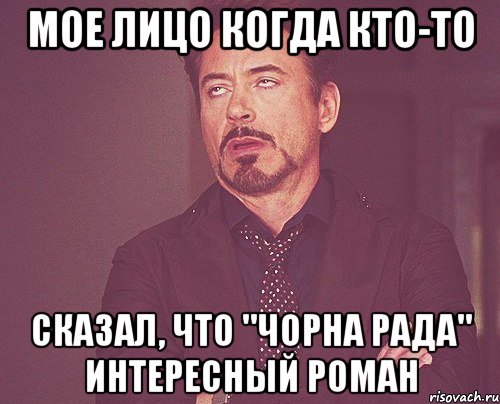 МОЕ ЛИЦО КОГДА КТО-ТО

СКАЗАЛ, ЧТО "ЧОРНА РАДА" ИНТЕРЕСНЫЙ РОМАН

risovach.ru